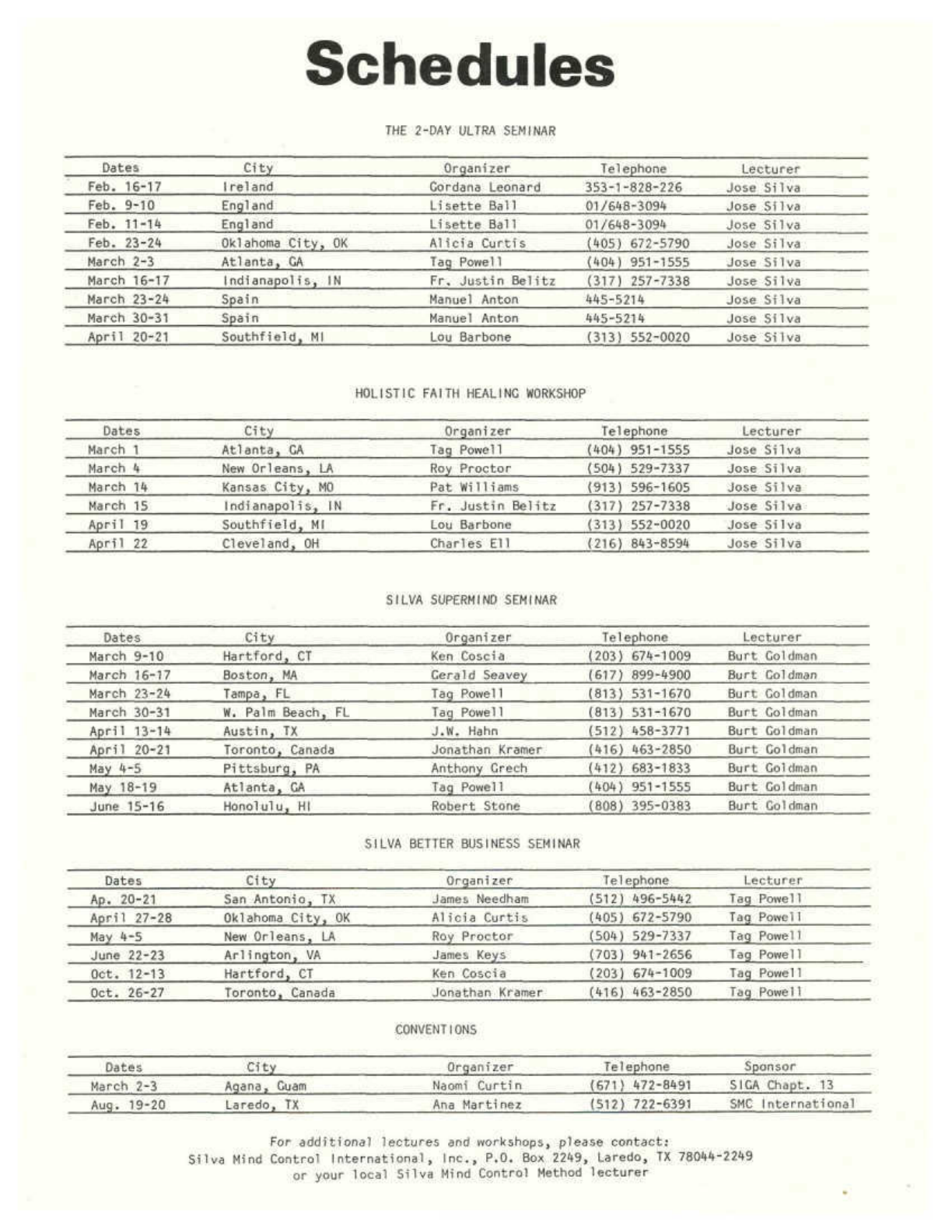 Schedules

THE 2-DAY ULTRA SEMINAR

| Dates | City | Organizer | Telephone | Lecturer |
|---|---|---|---|---|
| Feb. 16-17 | Ireland | Gordana Leonard | 353-1-828-226 | Jose Silva |
| Feb. 9-10 | England | Lisette Ball | 01/648-3094 | Jose Silva |
| Feb. 11-14 | England | Lisette Ball | 01/648-3094 | Jose Silva |
| Feb. 23-24 | Oklahoma City, OK | Alicia Curtis | (405) 672-5790 | Jose Silva |
| March 2-3 | Atlanta, GA | Tag Powell | (404) 951-1555 | Jose Silva |
| March 16-17 | Indianapolis, IN | Fr. Justin Belitz | (317) 257-7338 | Jose Silva |
| March 23-24 | Spain | Manuel Anton | 445-5214 | Jose Silva |
| March 30-31 | Spain | Manuel Anton | 445-5214 | Jose Silva |
| April 20-21 | Southfield, MI | Lou Barbone | (313) 552-0020 | Jose Silva |

HOLISTIC FAITH HEALING WORKSHOP

| Dates | City | Organizer | Telephone | Lecturer |
|---|---|---|---|---|
| March 1 | Atlanta, GA | Tag Powell | (404) 951-1555 | Jose Silva |
| March 4 | New Orleans, LA | Roy Proctor | (504) 529-7337 | Jose Silva |
| March 14 | Kansas City, MO | Pat Williams | (913) 596-1605 | Jose Silva |
| March 15 | Indianapolis, IN | Fr. Justin Belitz | (317) 257-7338 | Jose Silva |
| April 19 | Southfield, MI | Lou Barbone | (313) 552-0020 | Jose Silva |
| April 22 | Cleveland, OH | Charles Ell | (216) 843-8594 | Jose Silva |

SILVA SUPERMIND SEMINAR

| Dates | City | Organizer | Telephone | Lecturer |
|---|---|---|---|---|
| March 9-10 | Hartford, CT | Ken Coscia | (203) 674-1009 | Burt Goldman |
| March 16-17 | Boston, MA | Gerald Seavey | (617) 899-4900 | Burt Goldman |
| March 23-24 | Tampa, FL | Tag Powell | (813) 531-1670 | Burt Goldman |
| March 30-31 | W. Palm Beach, FL | Tag Powell | (813) 531-1670 | Burt Goldman |
| April 13-14 | Austin, TX | J.W. Hahn | (512) 458-3771 | Burt Goldman |
| April 20-21 | Toronto, Canada | Jonathan Kramer | (416) 463-2850 | Burt Goldman |
| May 4-5 | Pittsburg, PA | Anthony Grech | (412) 683-1833 | Burt Goldman |
| May 18-19 | Atlanta, GA | Tag Powell | (404) 951-1555 | Burt Goldman |
| June 15-16 | Honolulu, HI | Robert Stone | (808) 395-0383 | Burt Goldman |

SILVA BETTER BUSINESS SEMINAR

| Dates | City | Organizer | Telephone | Lecturer |
|---|---|---|---|---|
| Ap. 20-21 | San Antonio, TX | James Needham | (512) 496-5442 | Tag Powell |
| April 27-28 | Oklahoma City, OK | Alicia Curtis | (405) 672-5790 | Tag Powell |
| May 4-5 | New Orleans, LA | Roy Proctor | (504) 529-7337 | Tag Powell |
| June 22-23 | Arlington, VA | James Keys | (703) 941-2656 | Tag Powell |
| Oct. 12-13 | Hartford, CT | Ken Coscia | (203) 674-1009 | Tag Powell |
| Oct. 26-27 | Toronto, Canada | Jonathan Kramer | (416) 463-2850 | Tag Powell |

CONVENTIONS

| Dates | City | Organizer | Telephone | Sponsor |
|---|---|---|---|---|
| March 2-3 | Agana, Guam | Naomi Curtin | (671) 472-8491 | SIGA Chapt. 13 |
| Aug. 19-20 | Laredo, TX | Ana Martinez | (512) 722-6391 | SMC International |

For additional lectures and workshops, please contact:
Silva Mind Control International, Inc., P.O. Box 2249, Laredo, TX 78044-2249
or your local Silva Mind Control Method lecturer